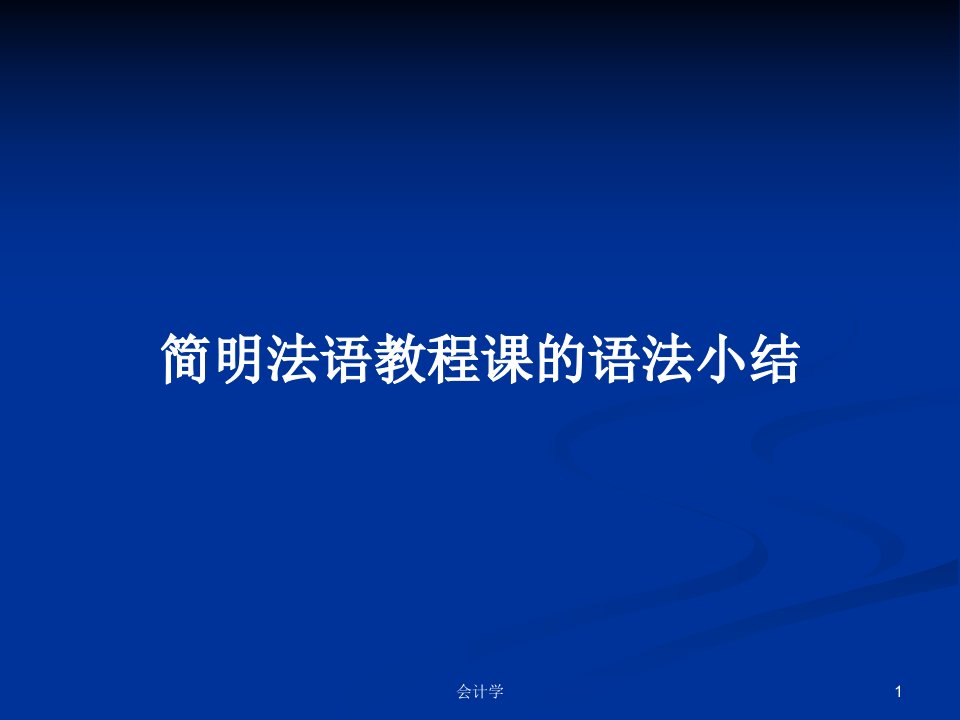 简明法语教程课的语法小结

会计学

1